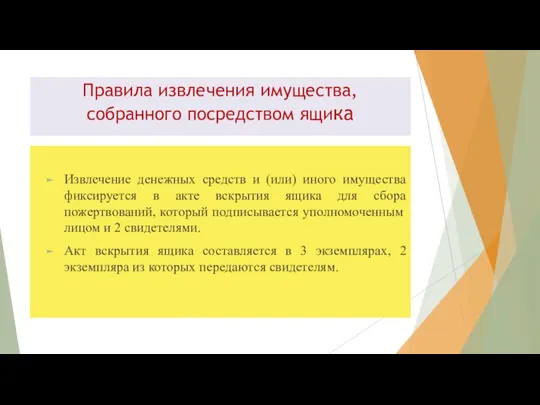 Правила извлечения имущества, собранного посредством ящика

Извлечение денежных средств и (или) иного имущества фиксируется в акте вскрытия ящика для сбора пожертвований, который подписывается уполномоченным лицом и 2 свидетелями.

Акт вскрытия ящика составляется в 3 экземплярах, 2 экземпляра из которых передаются свидетелям.